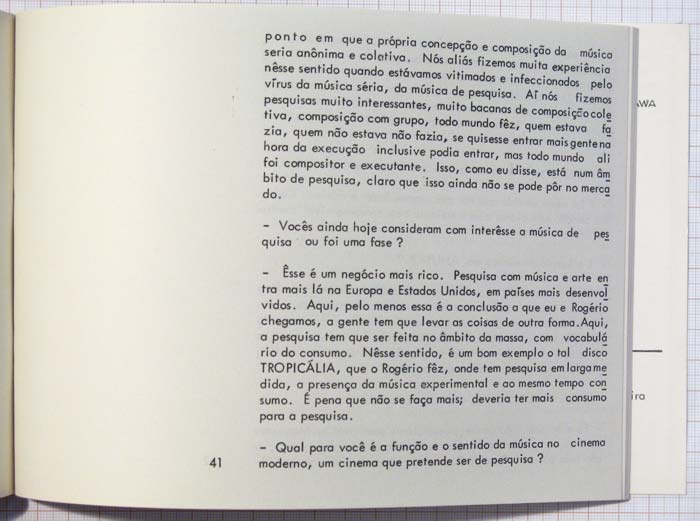 ponto em que a própria concepção e composição da música seria anônima e coletiva. Nós aliás fizemos muita experiência nêsse sentido quando estávamos vitimados e infeccionados pelo vírus da música séria, da música de pesquisa. Aí nós fizemos pesquisas muito interessantes, muito bacanas de composição coletiva, composição com grupo, todo mundo fêz, quem estava fazia, quem não estava não fazia, se quisesse entrar mais gente na hora da execução inclusive podia entrar, mas todo mundo ali foi compositor e executante. Isso, como eu disse, está num âmbito de pesquisa, claro que isso ainda não se pode pôr no mercado.

- Vocês ainda hoje consideram com interêsse a música de pesquisa ou foi uma fase ?

- Êsse é um negócio mais rico. Pesquisa com música e arte entra mais lá na Europa e Estados Unidos, em países mais desenvolvidos. Aqui, pelo menos essa é a conclusão a que eu e Rogério chegamos, a gente tem que levar as coisas de outra forma. Aqui, a pesquisa tem que ser feita no âmbito da massa, com vocabulário do consumo. Nêsse sentido, é um bom exemplo o tal disco TROPICÁLIA, que o Rogério fêz, onde tem pesquisa em larga medida, a presença da música experimental e ao mesmo tempo consumo. É pena que não se faça mais; deveria ter mais consumo para a pesquisa.

- Qual para você é a função e o sentido da música no cinema moderno, um cinema que pretende ser de pesquisa ?

41

AWA

ira